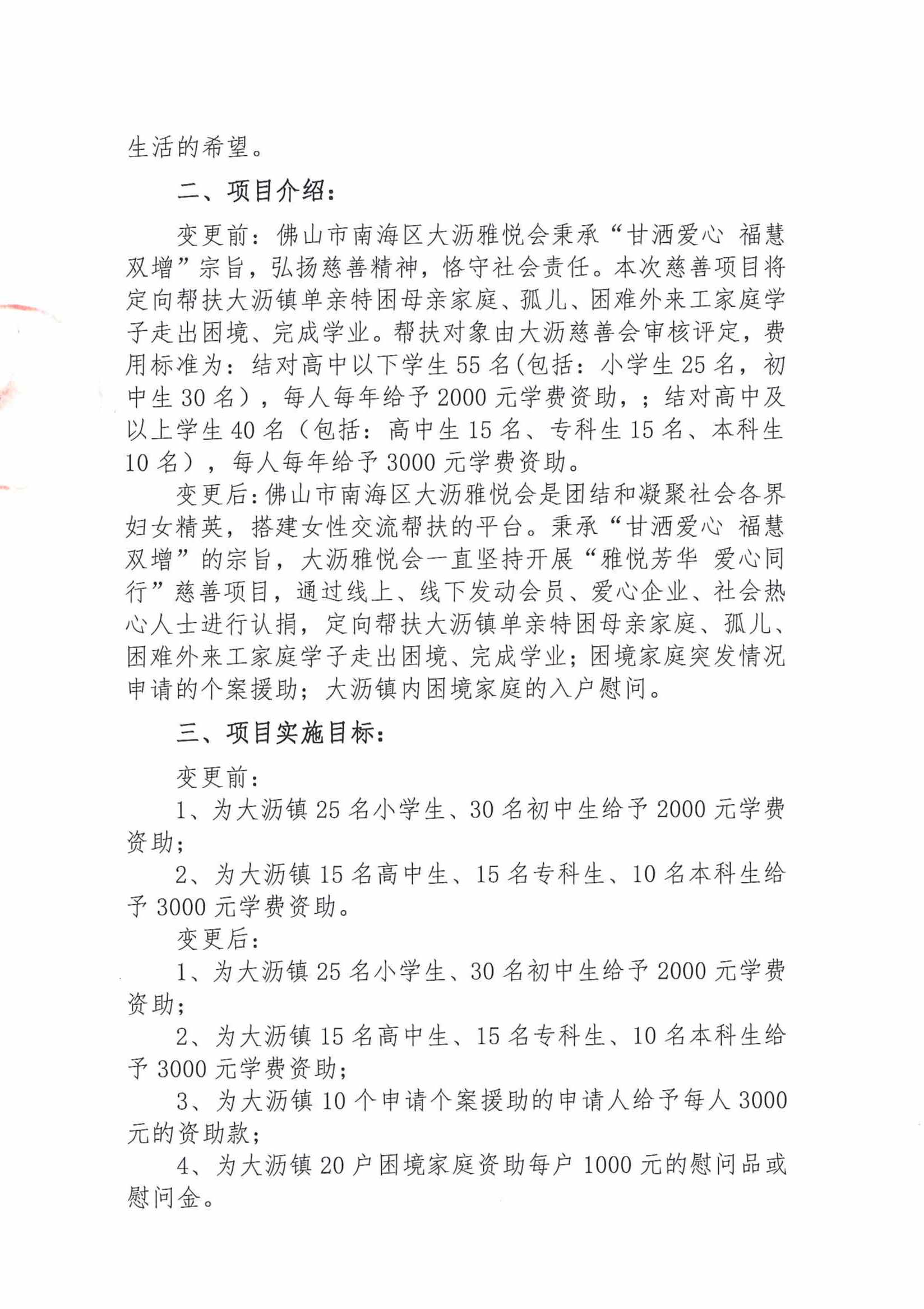 生活的希望。

二、项目介绍：

变更前：佛山市南海区大沥雅悦会秉承“甘洒爱心 福慧双增”宗旨，弘扬慈善精神，恪守社会责任。本次慈善项目将定向帮扶大沥镇单亲特困母亲家庭、孤儿、困难外来工家庭学子走出困境、完成学业。帮扶对象由大沥慈善会审核评定，费用标准为：结对高中以下学生 55 名(包括：小学生 25 名，初中生 30 名），每人每年给予 2000 元学费资助，；结对高中及以上学生 40 名（包括：高中生 15 名、专科生 15 名、本科生 10 名），每人每年给予 3000 元学费资助。

变更后：佛山市南海区大沥雅悦会是团结和凝聚社会各界妇女精英，搭建女性交流帮扶的平台。秉承“甘洒爱心 福慧双增”的宗旨，大沥雅悦会一直坚持开展“雅悦芳华 爱心同行”慈善项目，通过线上、线下发动会员、爱心企业、社会热心人士进行认捐，定向帮扶大沥镇单亲特困母亲家庭、孤儿、困难外来工家庭学子走出困境、完成学业；困境家庭突发情况申请的个案援助；大沥镇内困境家庭的入户慰问。

三、项目实施目标：

变更前：

1、为大沥镇 25 名小学生、30 名初中生给予 2000 元学费资助；

2、为大沥镇 15 名高中生、15 名专科生、10 名本科生给予 3000 元学费资助。

变更后：

1、为大沥镇 25 名小学生、30 名初中生给予 2000 元学费资助；

2、为大沥镇 15 名高中生、15 名专科生、10 名本科生给予 3000 元学费资助；

3、为大沥镇 10 个申请个案援助的申请人给予每人 3000 元的资助款；

4、为大沥镇 20 户困境家庭资助每户 1000 元的慰问品或慰问金。